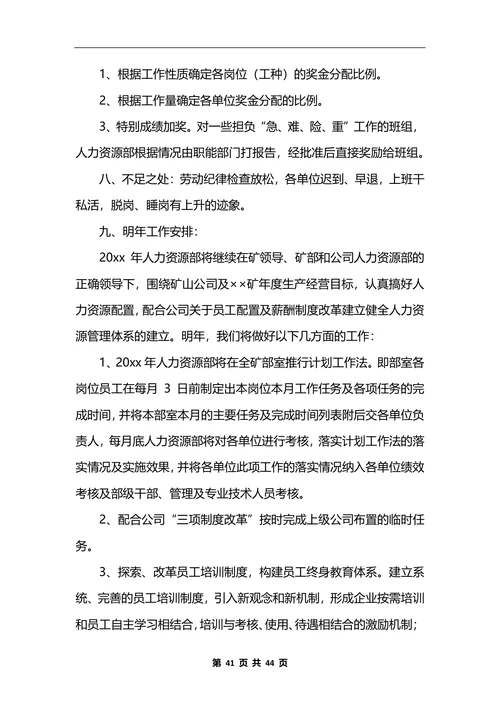 1、根据工作性质确定各岗位（工种）的奖金分配比例。

2、根据工作量确定各单位奖金分配的比例。

3、特别成绩加奖。对一些担负“急、难、险、重”工作的班组，人力资源部根据情况由职能部门打报告，经批准后直接奖励给班组。

八、不足之处：劳动纪律检查放松，各单位迟到、早退，上班干私活，脱岗、睡岗有上升的迹象。

九、明年工作安排：

20xx 年人力资源部将继续在矿领导、矿部和公司人力资源部的正确领导下，围绕矿山公司及××矿年度生产经营目标，认真搞好人力资源配置，配合公司关于员工配置及薪酬制度改革建立健全人力资源管理体系的建立。明年，我们将做好以下几方面的工作：

1、20xx 年人力资源部将在全矿部室推行计划工作法。即部室各岗位员工在每月 3 日前制定出本岗位本月工作任务及各项任务的完成时间，并将本部室本月的主要任务及完成时间列表附后交各单位负责人，每月底人力资源部将对各单位进行考核，落实计划工作法的落实情况及实施效果，并将各单位此项工作的落实情况纳入各单位绩效考核及部级干部、管理及专业技术人员考核。

2、配合公司“三项制度改革”按时完成上级公司布置的临时任务。

3、探索、改革员工培训制度，构建员工终身教育体系。建立系统、完善的员工培训制度，引入新观念和新机制，形成企业按需培训和员工自主学习相结合，培训与考核、使用、待遇相结合的激励机制；

第 41 页 共 44 页